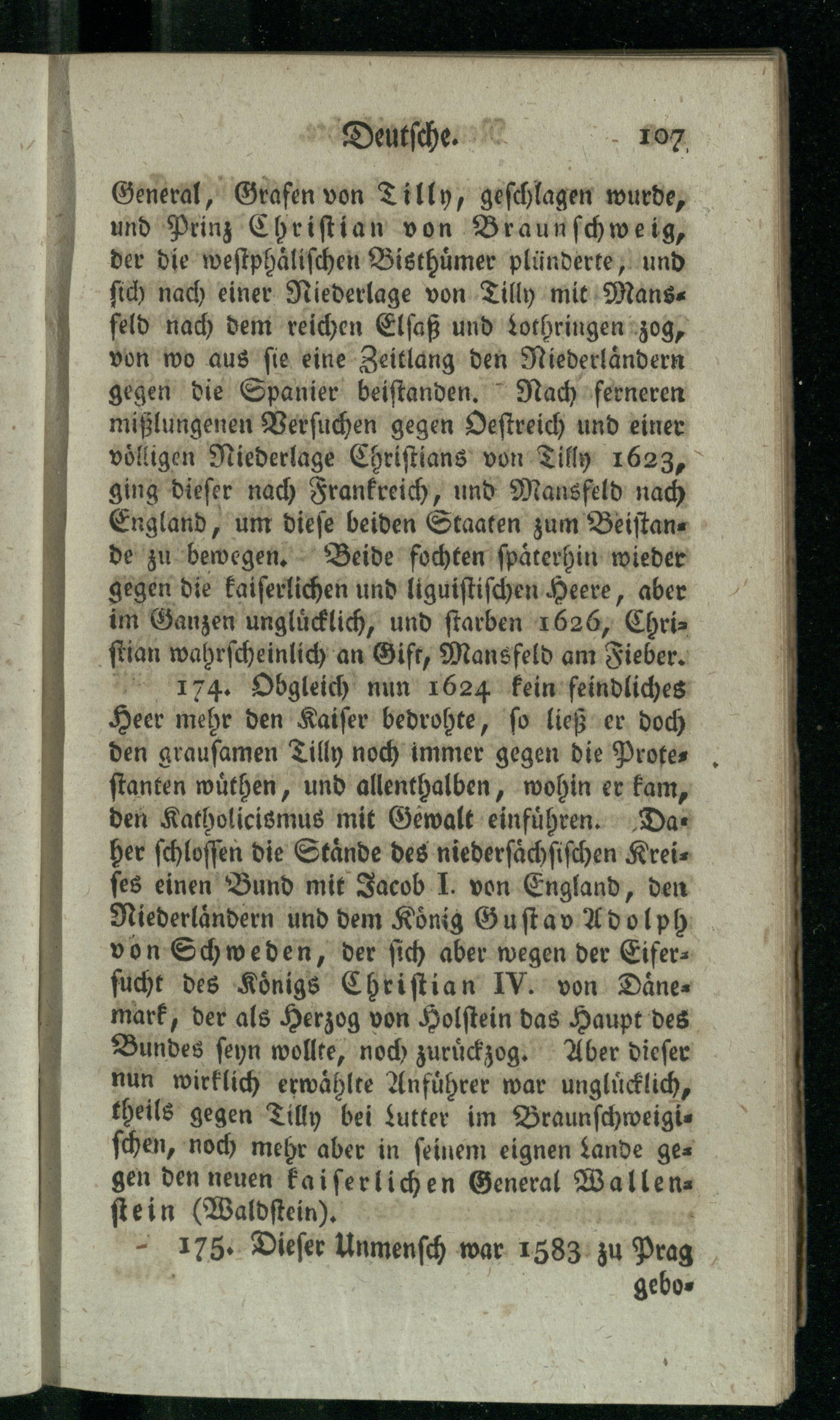 Deutsche. 107

General, Grafen von Tilly, geschlagen wurde, und Prinz Christian von Braunschweig, der die westphälischen Bisthümer plünderte, und sich nach einer Niederlage von Tilly mit Mansfeld nach dem reichen Elsaß und Lothringen zog, von wo aus sie eine Zeitlang den Niederländern gegen die Spanier beistanden. Nach ferneren mißlungenen Versuchen gegen Oestreich und einer völligen Niederlage Christians von Tilly 1623, ging dieser nach Frankreich, und Mansfeld nach England, um diese beiden Staaten zum Beistande zu bewegen. Beide fochten späterhin wieder gegen die kaiserlichen und liguistischen Heere, aber im Ganzen unglücklich, und starben 1626, Christian wahrscheinlich an Gift, Mansfeld am Fieber.

174. Obgleich nun 1624 kein feindliches Heer mehr den Kaiser bedrohte, so ließ er doch den grausamen Tilly noch immer gegen die Protestanten wüthen, und allenthalben, wohin er kam, den Katholicismus mit Gewalt einführen. Daher schlossen die Stände des niedersächsischen Kreises einen Bund mit Jacob I. von England, den Niederländern und dem König Gustav Adolph von Schweden, der sich aber wegen der Eifersucht des Königs Christian IV. von Dänemark, der als Herzog von Holstein das Haupt des Bundes seyn wollte, noch zurückzog. Aber dieser nun wirklich erwählte Anführer war unglücklich, theils gegen Tilly bei Lutter im Braunschweigischen, noch mehr aber in seinem eignen Lande gegen den neuen kaiserlichen General Wallenstein (Waldstein).

175. Dieser Unmensch war 1583 zu Prag gebo-